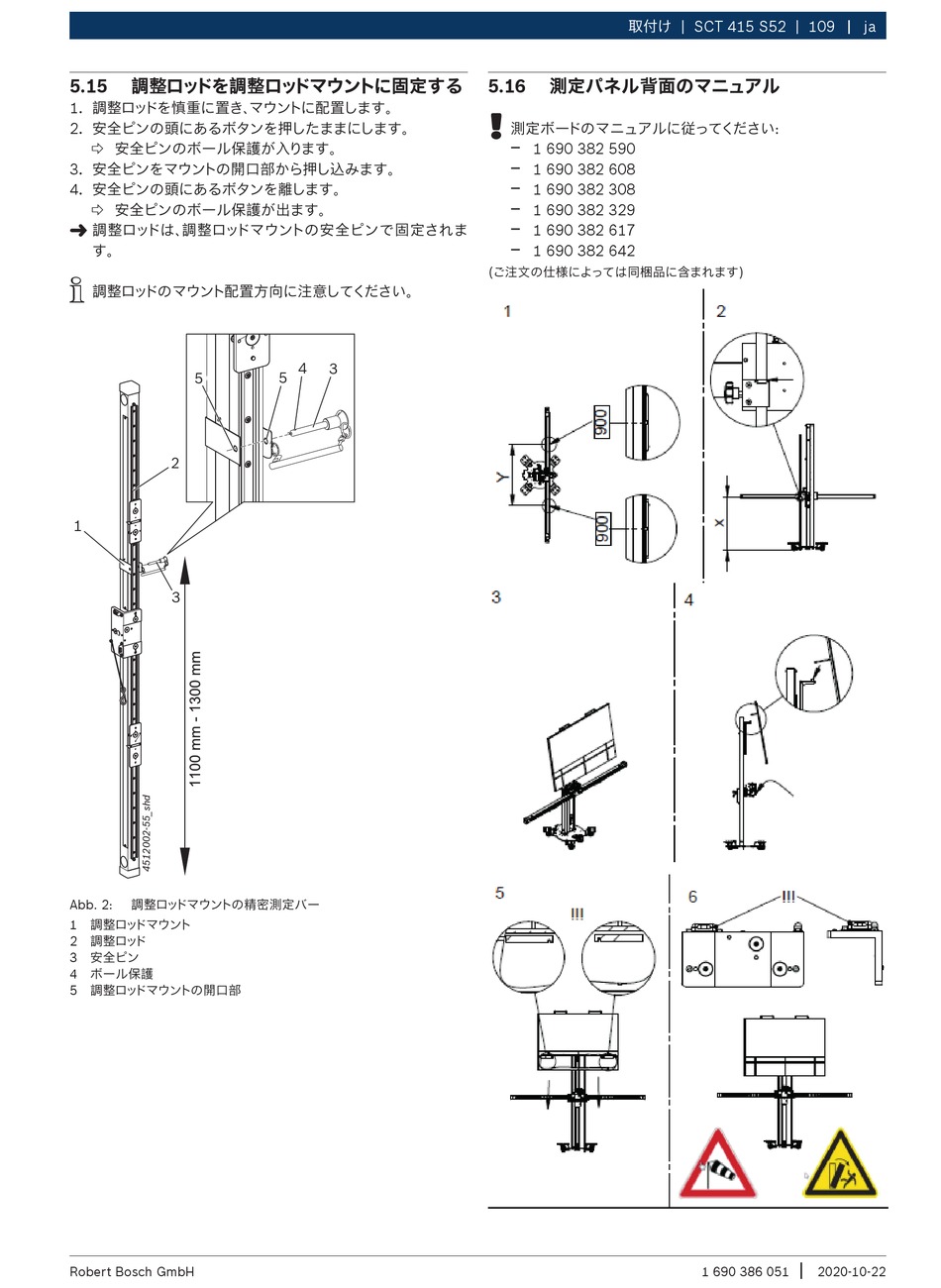 取付け | SCT 415 S52 | 109 | ja

5.15 調整ロッドを調整ロッドマウントに固定する

1. 調整ロッドを慎重に置き、マウントに配置します。
2. 安全ピンの頭にあるボタンを押したままにします。
⇨ 安全ピンのボール保護が入ります。
3. 安全ピンをマウントの開口部から押し込みます。
4. 安全ピンの頭にあるボタンを離します。
⇨ 安全ピンのボール保護が出ます。
➜ 調整ロッドは、調整ロッドマウントの安全ピンで固定されます。

調整ロッドのマウント配置方向に注意してください。

5 5 4 3
2
1
3
1100 mm - 1300 mm
4512002-55_shd

Abb. 2: 調整ロッドマウントの精密測定バー
1 調整ロッドマウント
2 調整ロッド
3 安全ピン
4 ボール保護
5 調整ロッドマウントの開口部

5.16 測定パネル背面のマニュアル

測定ボードのマニュアルに従ってください:
– 1 690 382 590
– 1 690 382 608
– 1 690 382 308
– 1 690 382 329
– 1 690 382 617
– 1 690 382 642
(ご注文の仕様によっては同梱品に含まれます)

1
900
Y
900
2
X
3
4
5
!!!
6
!!!

Robert Bosch GmbH
1 690 386 051 | 2020-10-22